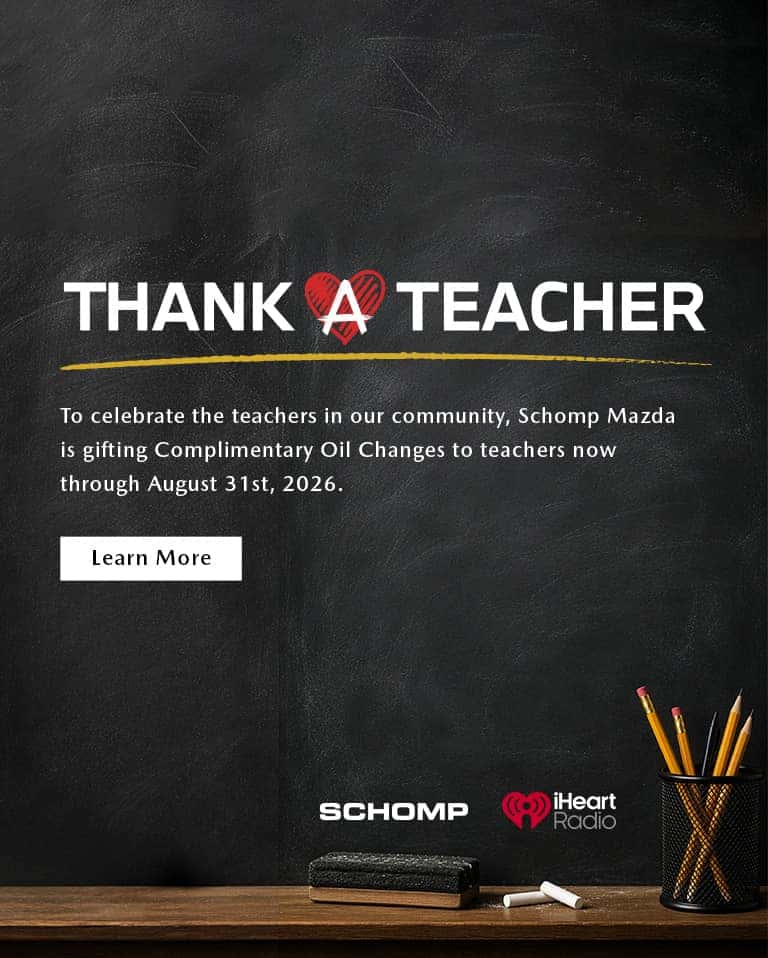 THANK A TEACHER

To celebrate the teachers in our community, Schomp Mazda is gifting Complimentary Oil Changes to teachers now through August 31st, 2026.

Learn More

SCHOMP

iHeart Radio